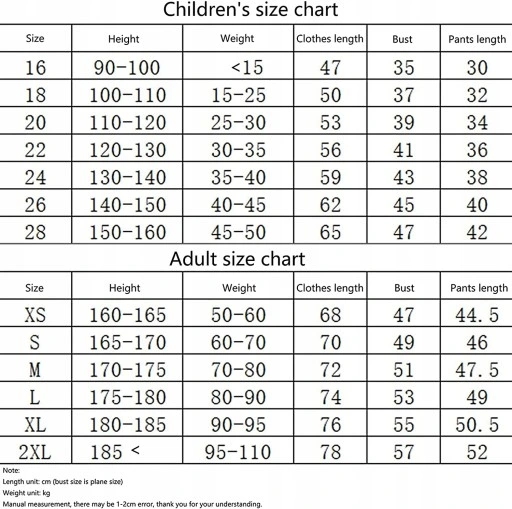 Children's size chart

| Size | Height | Weight | Clothes length | Bust | Pants length |
|---|---|---|---|---|---|
| 16 | 90-100 | <15 | 47 | 35 | 30 |
| 18 | 100-110 | 15-25 | 50 | 37 | 32 |
| 20 | 110-120 | 25-30 | 53 | 39 | 34 |
| 22 | 120-130 | 30-35 | 56 | 41 | 36 |
| 24 | 130-140 | 35-40 | 59 | 43 | 38 |
| 26 | 140-150 | 40-45 | 62 | 45 | 40 |
| 28 | 150-160 | 45-50 | 65 | 47 | 42 |

Adult size chart

| Size | Height | Weight | Clothes length | Bust | Pants length |
|---|---|---|---|---|---|
| XS | 160-165 | 50-60 | 68 | 47 | 44.5 |
| S | 165-170 | 60-70 | 70 | 49 | 46 |
| M | 170-175 | 70-80 | 72 | 51 | 47.5 |
| L | 175-180 | 80-90 | 74 | 53 | 49 |
| XL | 180-185 | 90-95 | 76 | 55 | 50.5 |
| 2XL | 185 < | 95-110 | 78 | 57 | 52 |

Note:
Length unit: cm (bust size is plane size)
Weight unit: kg
Manual measurement, there may be 1-2cm error, thank you for your understanding.